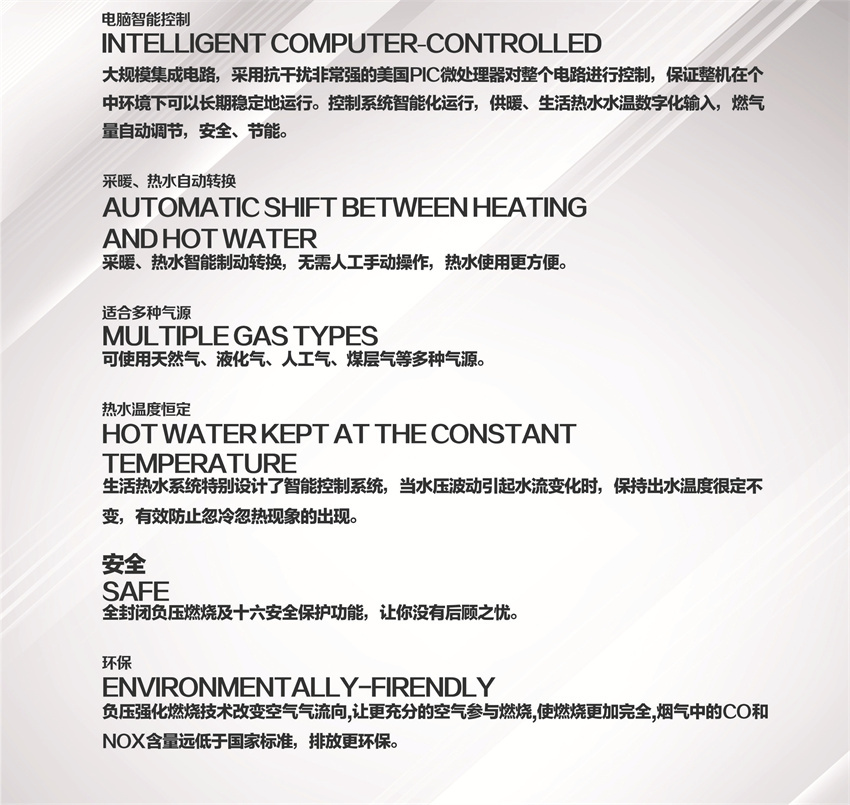 电脑智能控制
INTELLIGENT COMPUTER-CONTROLLED
大规模集成电路，采用抗干扰非常强的美国PIC微处理器对整个电路进行控制，保证整机在个中环境下可以长期稳定地运行。控制系统智能化运行，供暖、生活热水水温数字化输入，燃气量自动调节，安全、节能。

采暖、热水自动转换
AUTOMATIC SHIFT BETWEEN HEATING AND HOT WATER
采暖、热水智能制动转换，无需人工手动操作，热水使用更方便。

适合多种气源
MULTIPLE GAS TYPES
可使用天然气、液化气、人工气、煤层气等多种气源。

热水温度恒定
HOT WATER KEPT AT THE CONSTANT TEMPERATURE
生活热水系统特别设计了智能控制系统，当水压波动引起水流变化时，保持出水温度很定不变，有效防止忽冷忽热现象的出现。

安全
SAFE
全封闭负压燃烧及十六安全保护功能，让你没有后顾之忧。

环保
ENVIRONMENTALLY-FIRENDLY
负压强化燃烧技术改变空气气流向,让更充分的空气参与燃烧,使燃烧更加完全,烟气中的CO和NOX含量远低于国家标准，排放更环保。